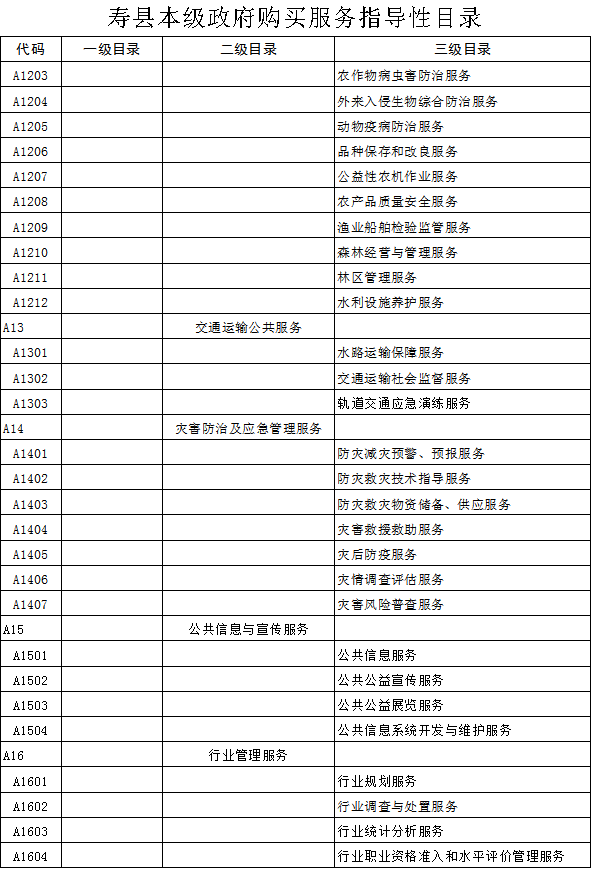 寿县本级政府购买服务指导性目录

| 代码 | 一级目录 | 二级目录 | 三级目录 |
|---|---|---|---|
| A1203 | | | 农作物病虫害防治服务 |
| A1204 | | | 外来入侵生物综合防治服务 |
| A1205 | | | 动物疫病防治服务 |
| A1206 | | | 品种保存和改良服务 |
| A1207 | | | 公益性农机作业服务 |
| A1208 | | | 农产品质量安全服务 |
| A1209 | | | 渔业船舶检验监管服务 |
| A1210 | | | 森林经营与管理服务 |
| A1211 | | | 林区管理服务 |
| A1212 | | | 水利设施养护服务 |
| A13 | | 交通运输公共服务 | |
| A1301 | | | 水路运输保障服务 |
| A1302 | | | 交通运输社会监督服务 |
| A1303 | | | 轨道交通应急演练服务 |
| A14 | | 灾害防治及应急管理服务 | |
| A1401 | | | 防灾减灾预警、预报服务 |
| A1402 | | | 防灾救灾技术指导服务 |
| A1403 | | | 防灾救灾物资储备、供应服务 |
| A1404 | | | 灾害救援救助服务 |
| A1405 | | | 灾后防疫服务 |
| A1406 | | | 灾情调查评估服务 |
| A1407 | | | 灾害风险普查服务 |
| A15 | | 公共信息与宣传服务 | |
| A1501 | | | 公共信息服务 |
| A1502 | | | 公共公益宣传服务 |
| A1503 | | | 公共公益展览服务 |
| A1504 | | | 公共信息系统开发与维护服务 |
| A16 | | 行业管理服务 | |
| A1601 | | | 行业规划服务 |
| A1602 | | | 行业调查与处置服务 |
| A1603 | | | 行业统计分析服务 |
| A1604 | | | 行业职业资格准入和水平评价管理服务 |